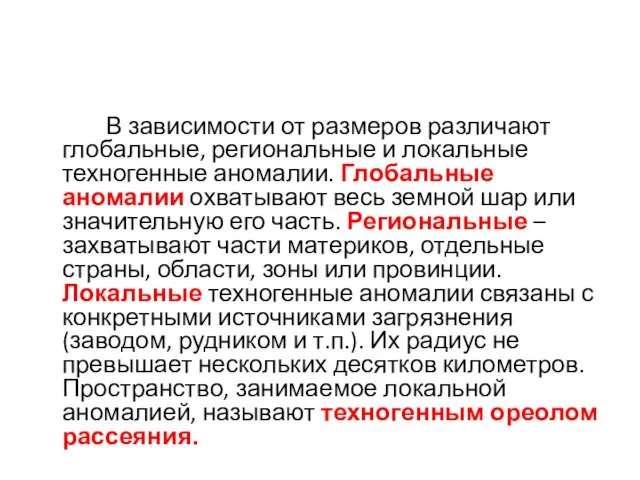 В зависимости от размеров различают глобальные, региональные и локальные техногенные аномалии. Глобальные аномалии охватывают весь земной шар или значительную его часть. Региональные – захватывают части материков, отдельные страны, области, зоны или провинции. Локальные техногенные аномалии связаны с конкретными источниками загрязнения (заводом, рудником и т.п.). Их радиус не превышает нескольких десятков километров. Пространство, занимаемое локальной аномалией, называют техногенным ореолом рассеяния.